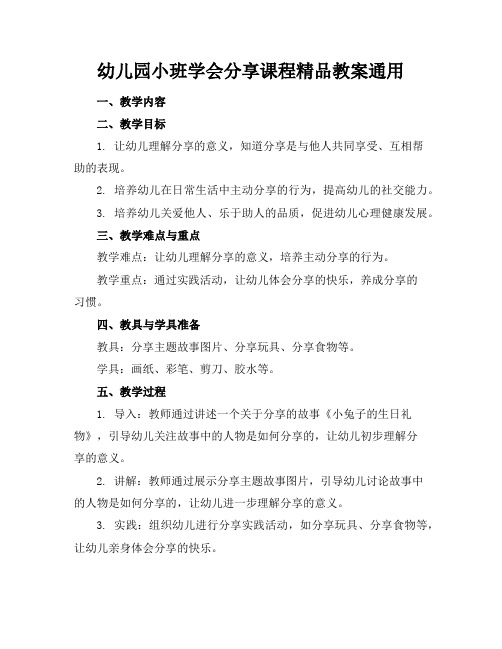 幼儿园小班学会分享课程精品教案通用

一、教学内容

二、教学目标

1. 让幼儿理解分享的意义，知道分享是与他人共同享受、互相帮助的表现。

2. 培养幼儿在日常生活中主动分享的行为，提高幼儿的社交能力。

3. 培养幼儿关爱他人、乐于助人的品质，促进幼儿心理健康发展。

三、教学难点与重点

教学难点：让幼儿理解分享的意义，培养主动分享的行为。

教学重点：通过实践活动，让幼儿体会分享的快乐，养成分享的习惯。

四、教具与学具准备

教具：分享主题故事图片、分享玩具、分享食物等。

学具：画纸、彩笔、剪刀、胶水等。

五、教学过程

1. 导入：教师通过讲述一个关于分享的故事《小兔子的生日礼物》，引导幼儿关注故事中的人物是如何分享的，让幼儿初步理解分享的意义。

2. 讲解：教师通过展示分享主题故事图片，引导幼儿讨论故事中的人物是如何分享的，让幼儿进一步理解分享的意义。

3. 实践：组织幼儿进行分享实践活动，如分享玩具、分享食物等，让幼儿亲身体会分享的快乐。